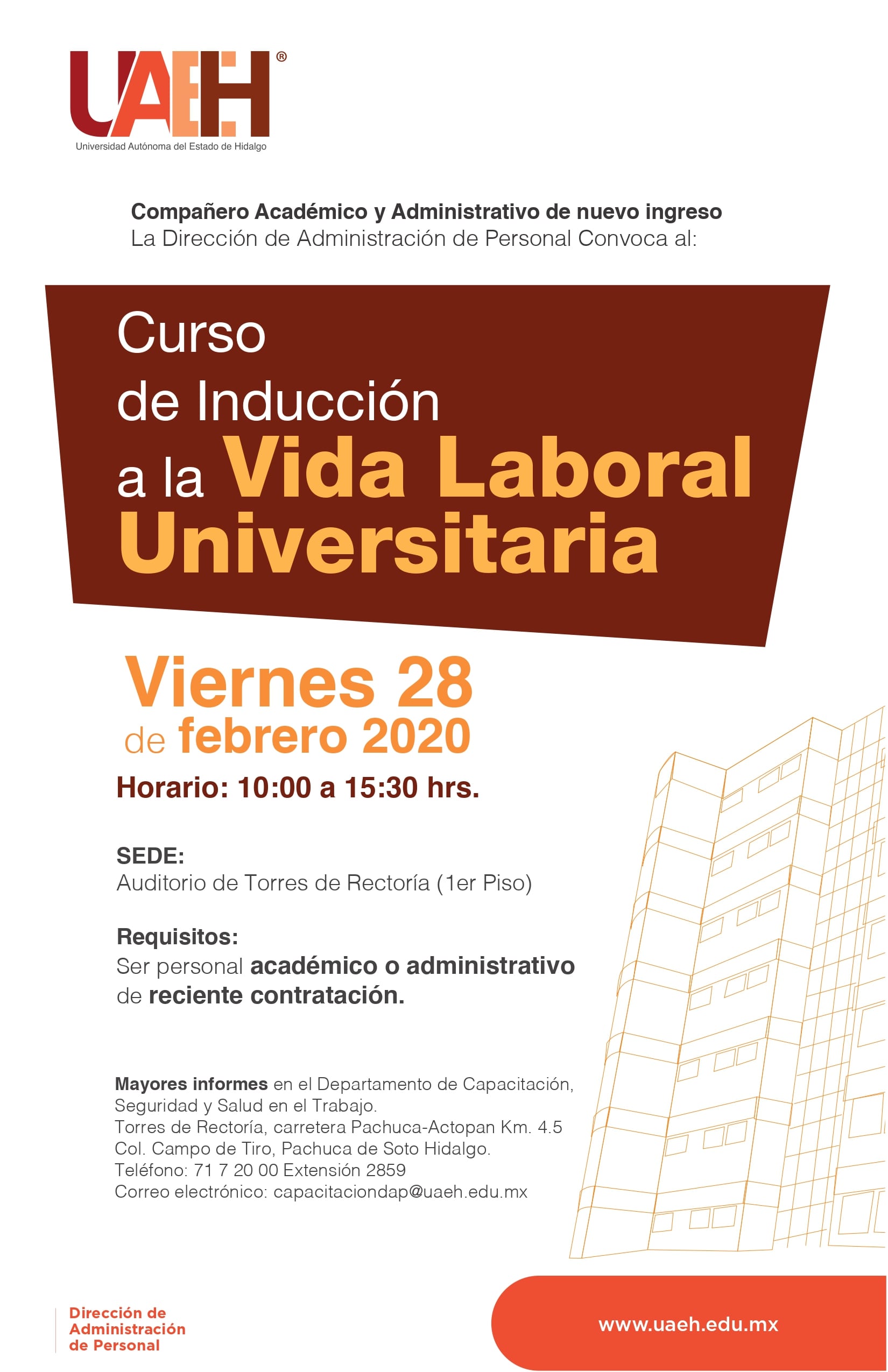 UAEH®
Universidad Autónoma del Estado de Hidalgo

Compañero Académico y Administrativo de nuevo ingreso
La Dirección de Administración de Personal Convoca al:

Curso de Inducción a la Vida Laboral Universitaria

Viernes 28 de febrero 2020

Horario: 10:00 a 15:30 hrs.

SEDE:
Auditorio de Torres de Rectoría (1er Piso)

Requisitos:
Ser personal académico o administrativo de reciente contratación.

Mayores informes en el Departamento de Capacitación, Seguridad y Salud en el Trabajo.
Torres de Rectoría, carretera Pachuca-Actopan Km. 4.5
Col. Campo de Tiro, Pachuca de Soto Hidalgo.
Teléfono: 71 7 20 00 Extensión 2859
Correo electrónico: capacitaciondap@uaeh.edu.mx

Dirección de Administración de Personal

www.uaeh.edu.mx